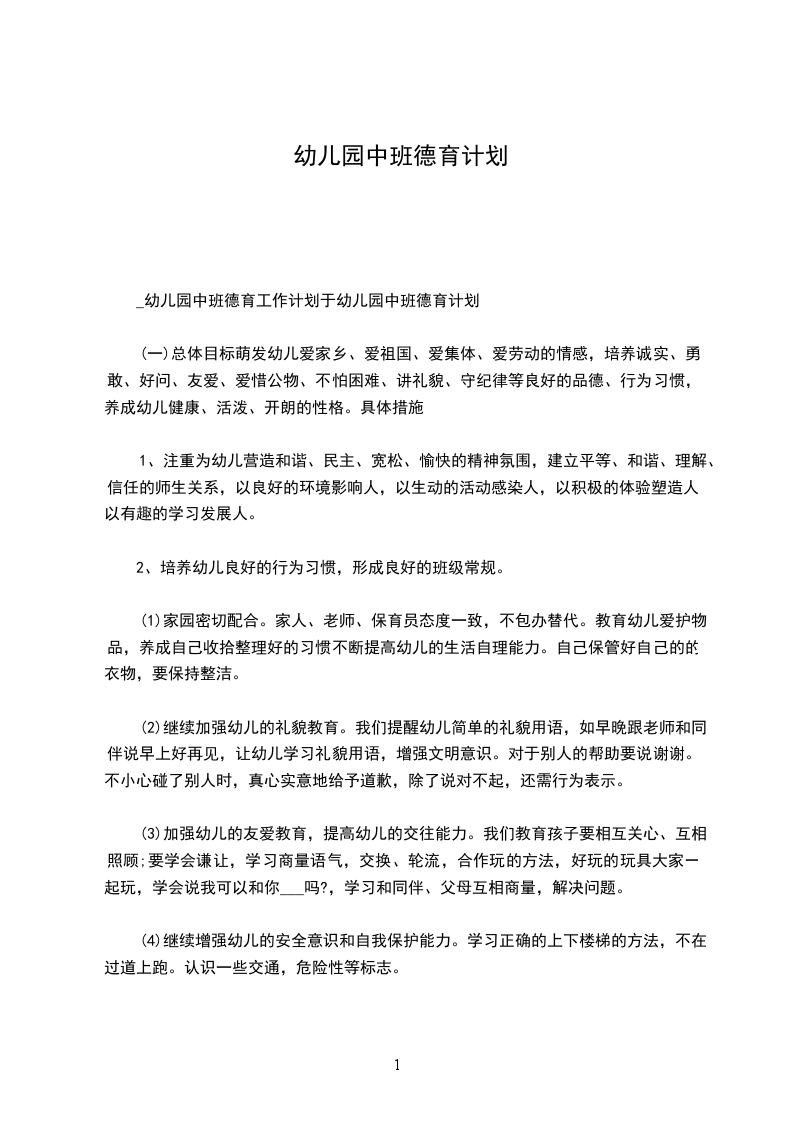 幼儿园中班德育计划

_幼儿园中班德育工作计划于幼儿园中班德育计划

(一)总体目标萌发幼儿爱家乡、爱祖国、爱集体、爱劳动的情感，培养诚实、勇敢、好问、友爱、爱惜公物、不怕困难、讲礼貌、守纪律等良好的品德、行为习惯，养成幼儿健康、活泼、开朗的性格。具体措施

1、注重为幼儿营造和谐、民主、宽松、愉快的精神氛围，建立平等、和谐、理解、信任的师生关系，以良好的环境影响人，以生动的活动感染人，以积极的体验塑造人以有趣的学习发展人。

2、培养幼儿良好的行为习惯，形成良好的班级常规。

⑴家园密切配合。家人、老师、保育员态度一致，不包办替代。教育幼儿爱护物品，养成自己收拾整理好的习惯不断提高幼儿的生活自理能力。自己保管好自己的的衣物，要保持整洁。

⑵继续加强幼儿的礼貌教育。我们提醒幼儿简单的礼貌用语，如早晚跟老师和同伴说早上好再见，让幼儿学习礼貌用语，增强文明意识。对于别人的帮助要说谢谢。不小心碰了别人时，真心实意地给予道歉，除了说对不起，还需行为表示。

⑶加强幼儿的友爱教育，提高幼儿的交往能力。我们教育孩子要相互关心、互相照顾;要学会谦让，学习商量语气，交换、轮流，合作玩的方法，好玩的玩具大家一起玩，学会说我可以和你___吗?，学习和同伴、父母互相商量，解决问题。

⑷继续增强幼儿的安全意识和自我保护能力。学习正确的上下楼梯的方法，不在过道上跑。认识一些交通，危险性等标志。

1